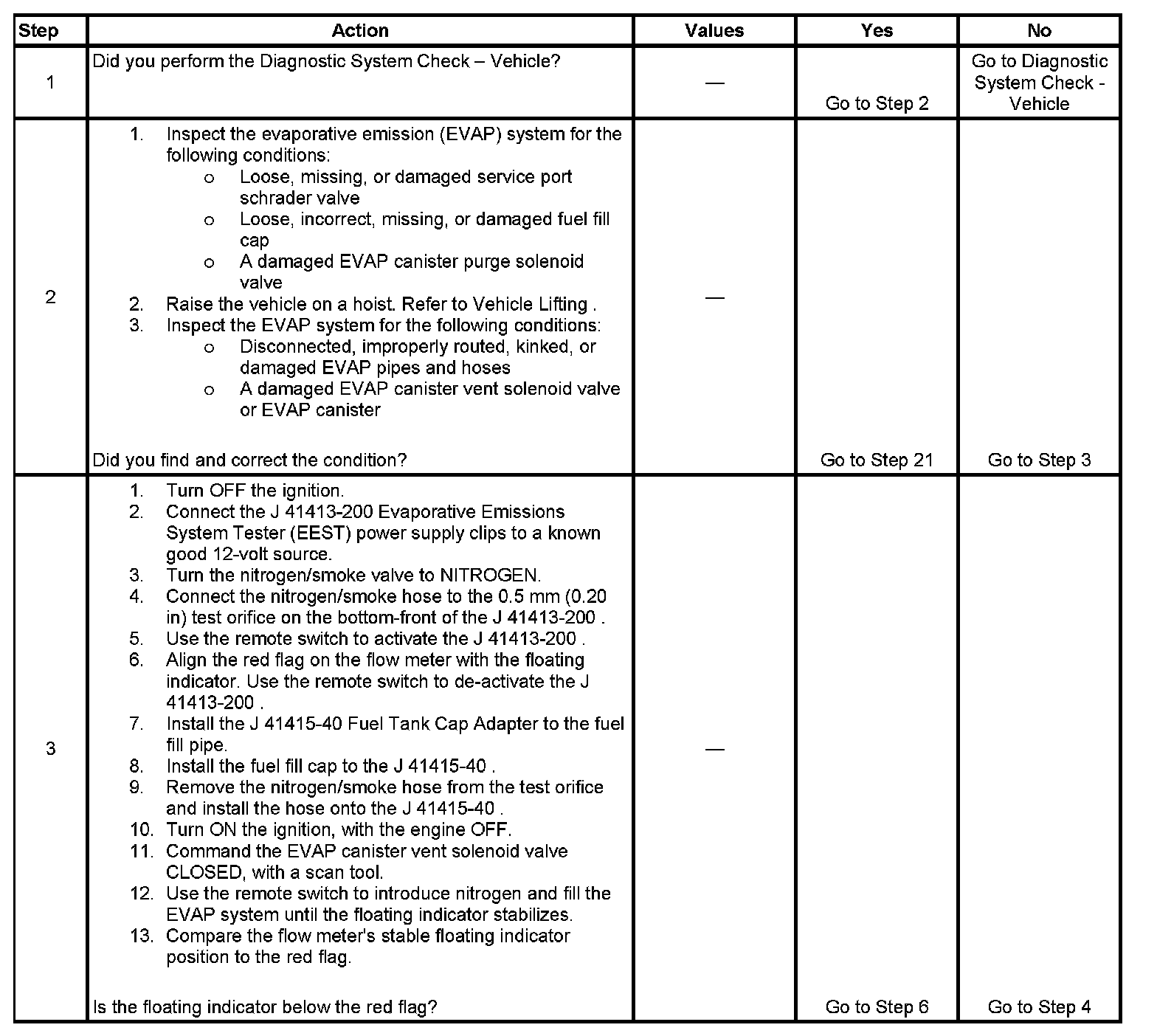 | Step | Action | Values | Yes | No |
|---|---|---|---|---|
| 1 | Did you perform the Diagnostic System Check – Vehicle? | — | Go to Step 2 | Go to Diagnostic System Check - Vehicle |
| 2 | 1. Inspect the evaporative emission (EVAP) system for the following conditions: o Loose, missing, or damaged service port schrader valve o Loose, incorrect, missing, or damaged fuel fill cap o A damaged EVAP canister purge solenoid valve 2. Raise the vehicle on a hoist. Refer to Vehicle Lifting . 3. Inspect the EVAP system for the following conditions: o Disconnected, improperly routed, kinked, or damaged EVAP pipes and hoses o A damaged EVAP canister vent solenoid valve or EVAP canister Did you find and correct the condition? | — | Go to Step 21 | Go to Step 3 |
| 3 | 1. Turn OFF the ignition. 2. Connect the J 41413-200 Evaporative Emissions System Tester (EEST) power supply clips to a known good 12-volt source. 3. Turn the nitrogen/smoke valve to NITROGEN. 4. Connect the nitrogen/smoke hose to the 0.5 mm (0.20 in) test orifice on the bottom-front of the J 41413-200 . 5. Use the remote switch to activate the J 41413-200 . 6. Align the red flag on the flow meter with the floating indicator. Use the remote switch to de-activate the J 41413-200 . 7. Install the J 41415-40 Fuel Tank Cap Adapter to the fuel fill pipe. 8. Install the fuel fill cap to the J 41415-40 . 9. Remove the nitrogen/smoke hose from the test orifice and install the hose onto the J 41415-40 . 10. Turn ON the ignition, with the engine OFF. 11. Command the EVAP canister vent solenoid valve CLOSED, with a scan tool. 12. Use the remote switch to introduce nitrogen and fill the EVAP system until the floating indicator stabilizes. 13. Compare the flow meter's stable floating indicator position to the red flag. Is the floating indicator below the red flag? | — | Go to Step 6 | Go to Step 4 |